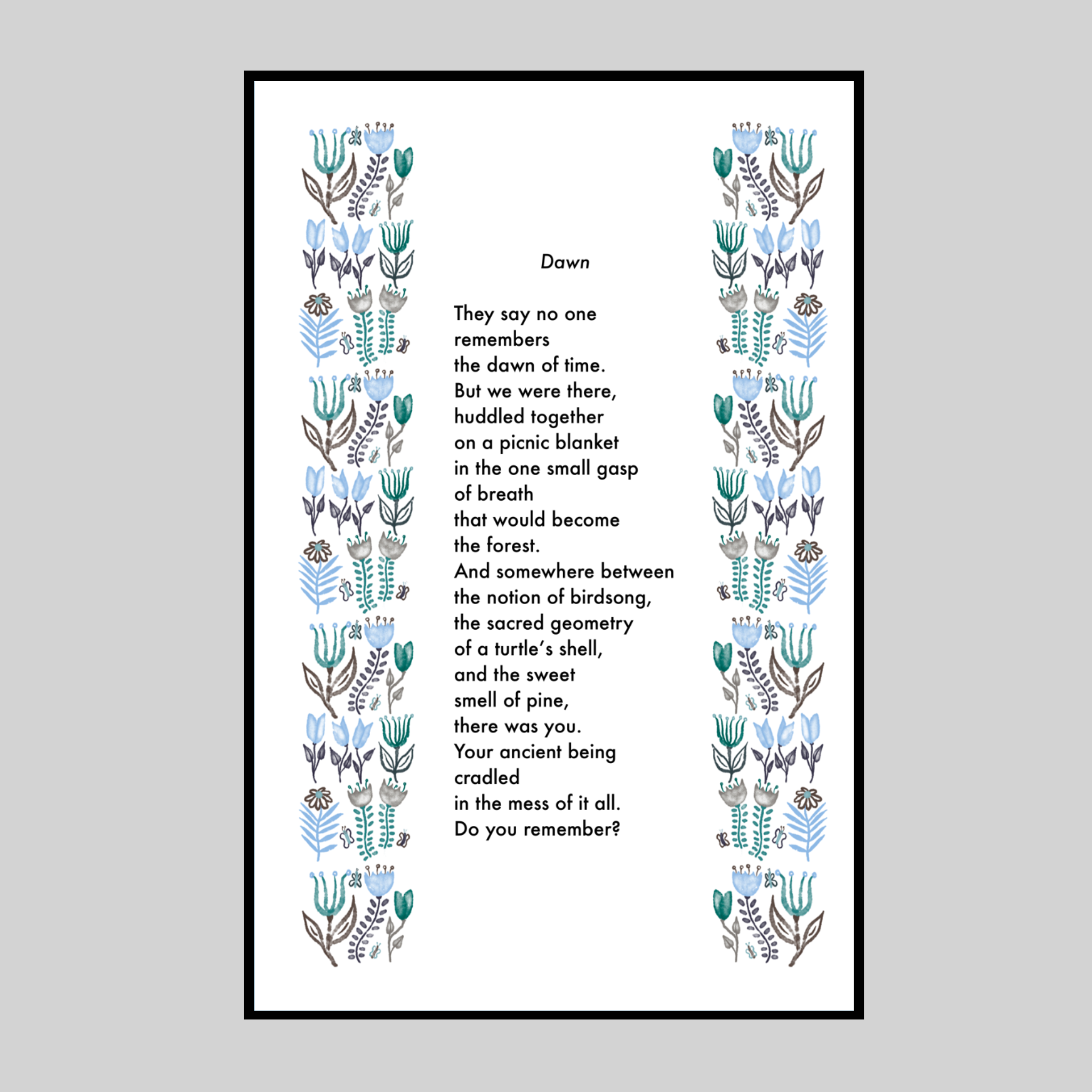 Dawn

They say no one
remembers
the dawn of time.
But we were there,
huddled together
on a picnic blanket
in the one small gasp
of breath
that would become
the forest.
And somewhere between
the notion of birdsong,
the sacred geometry
of a turtle's shell,
and the sweet
smell of pine,
there was you.
Your ancient being
cradled
in the mess of it all.
Do you remember?